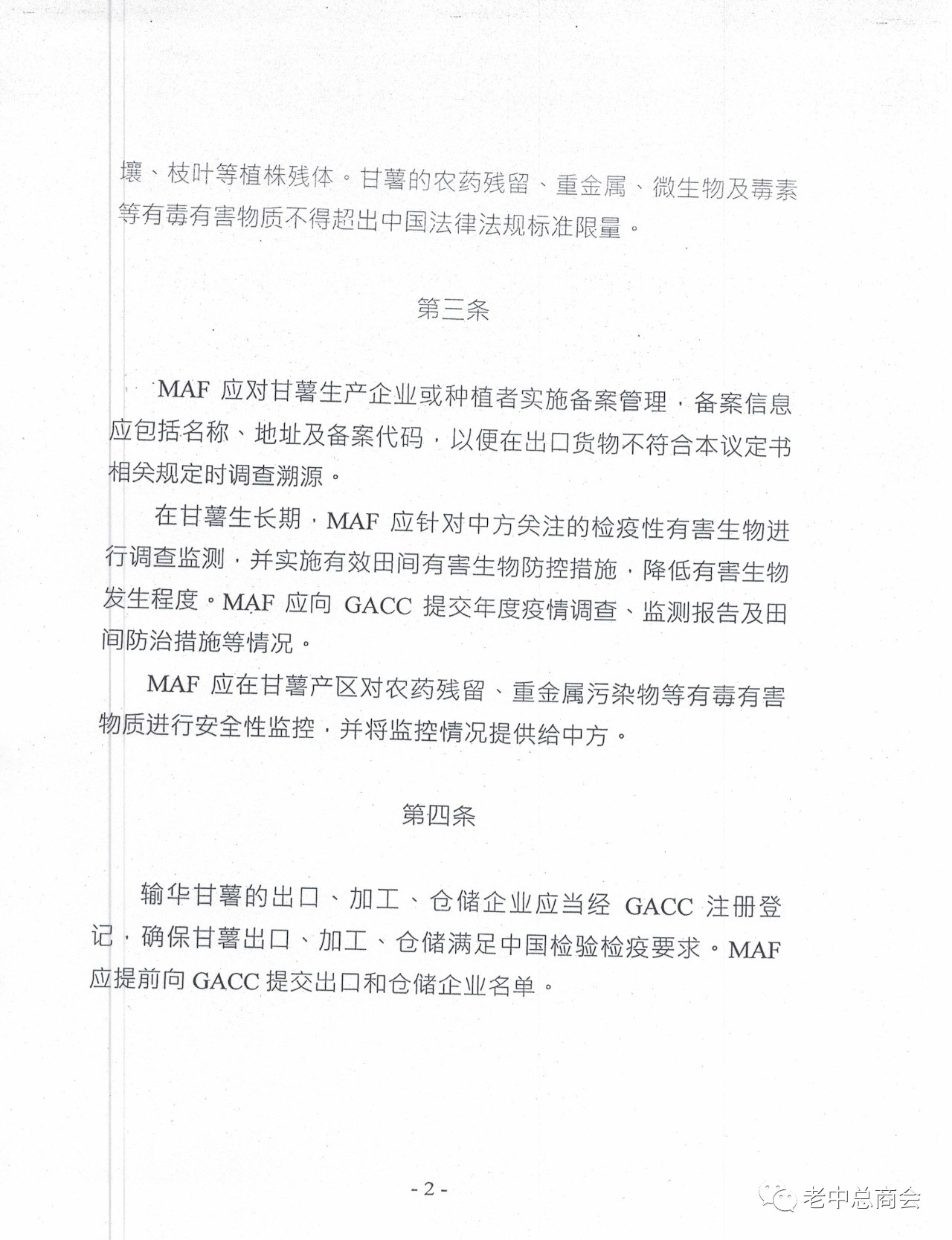 壤、枝叶等植株残体。甘薯的农药残留、重金属、微生物及毒素等有毒有害物质不得超出中国法律法规标准限量。

第三条

MAF 应对甘薯生产企业或种植者实施备案管理，备案信息应包括名称、地址及备案代码，以便在出口货物不符合本议定书相关规定时调查溯源。

在甘薯生长期，MAF 应针对中方关注的检疫性有害生物进行调查监测，并实施有效田间有害生物防控措施，降低有害生物发生程度。MAF 应向 GACC 提交年度疫情调查、监测报告及田间防治措施等情况。

MAF 应在甘薯产区对农药残留、重金属污染物等有毒有害物质进行安全性监控，并将监控情况提供给中方。

第四条

输华甘薯的出口、加工、仓储企业应当经 GACC 注册登记，确保甘薯出口、加工、仓储满足中国检验检疫要求。MAF 应提前向 GACC 提交出口和仓储企业名单。

- 2 -

老中总商会